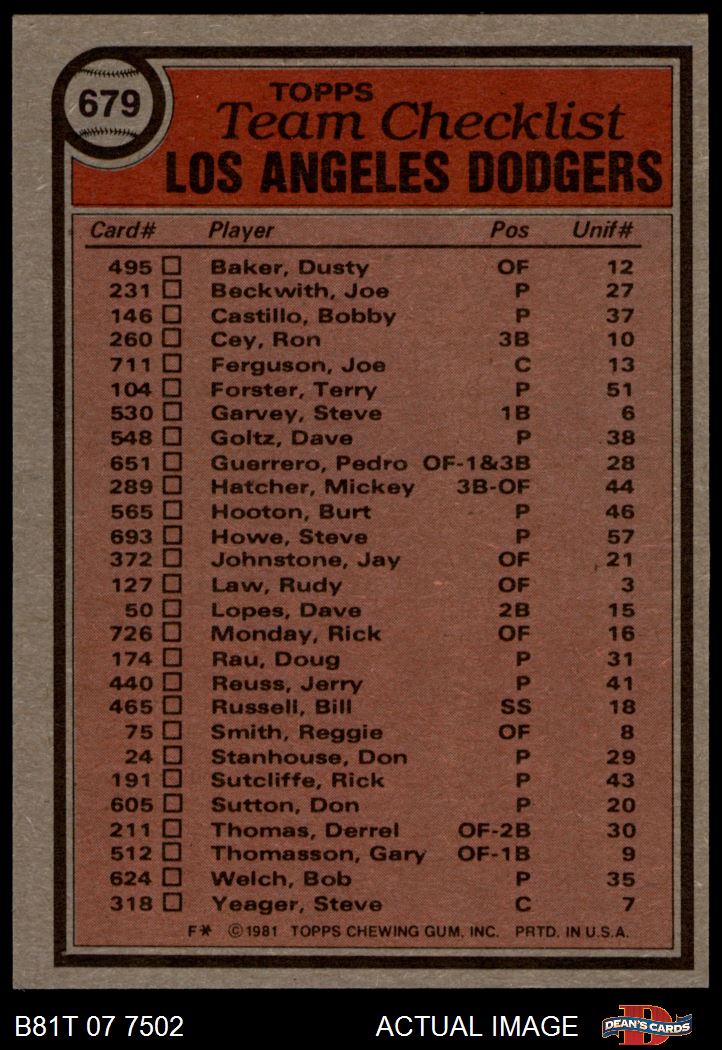 679

TOPPS
Team Checklist
LOS ANGELES DODGERS

| Card# | Player | Pos | Unif# |
|---|---|---|---|
| 495 ☐ | Baker, Dusty | OF | 12 |
| 231 ☐ | Beckwith, Joe | P | 27 |
| 146 ☐ | Castillo, Bobby | P | 37 |
| 260 ☐ | Cey, Ron | 3B | 10 |
| 711 ☐ | Ferguson, Joe | C | 13 |
| 104 ☐ | Forster, Terry | P | 51 |
| 530 ☐ | Garvey, Steve | 1B | 6 |
| 548 ☐ | Goltz, Dave | P | 38 |
| 651 ☐ | Guerrero, Pedro | OF-1&3B | 28 |
| 289 ☐ | Hatcher, Mickey | 3B-OF | 44 |
| 565 ☐ | Hooton, Burt | P | 46 |
| 693 ☐ | Howe, Steve | P | 57 |
| 372 ☐ | Johnstone, Jay | OF | 21 |
| 127 ☐ | Law, Rudy | OF | 3 |
| 50 ☐ | Lopes, Dave | 2B | 15 |
| 726 ☐ | Monday, Rick | OF | 16 |
| 174 ☐ | Rau, Doug | P | 31 |
| 440 ☐ | Reuss, Jerry | P | 41 |
| 465 ☐ | Russell, Bill | SS | 18 |
| 75 ☐ | Smith, Reggie | OF | 8 |
| 24 ☐ | Stanhouse, Don | P | 29 |
| 191 ☐ | Sutcliffe, Rick | P | 43 |
| 605 ☐ | Sutton, Don | P | 20 |
| 211 ☐ | Thomas, Derrel | OF-2B | 30 |
| 512 ☐ | Thomasson, Gary | OF-1B | 9 |
| 624 ☐ | Welch, Bob | P | 35 |
| 318 ☐ | Yeager, Steve | C | 7 |

F* ©1981 TOPPS CHEWING GUM, INC. PRTD. IN U.S.A.

B81T 07 7502 ACTUAL IMAGE DEAN'S CARDS